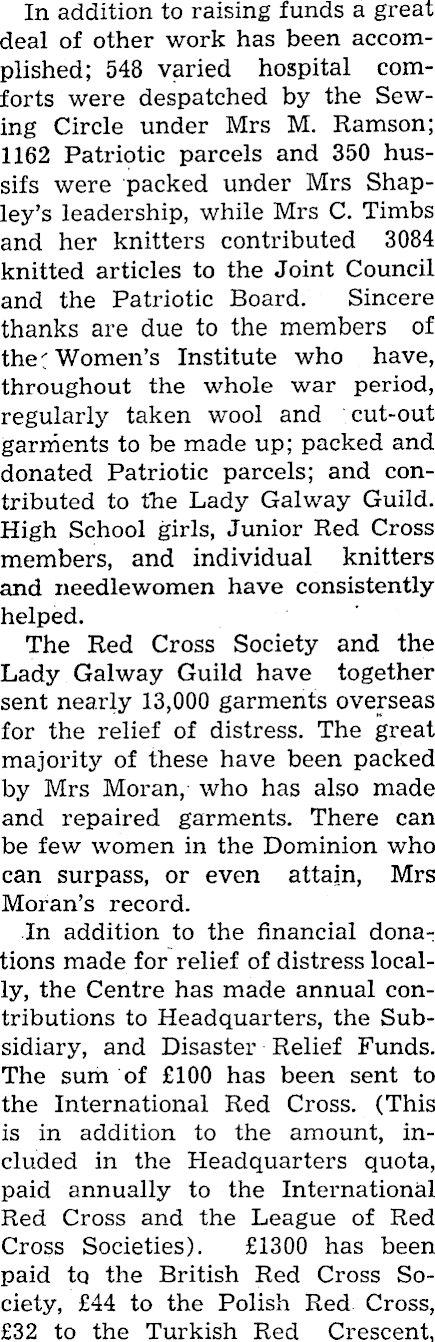 In addition to raising funds a great deal of other work has been accomplished; 548 varied hospital comforts were despatched by the Sewing Circle under Mrs M. Ramson; 1162 Patriotic parcels and 350 hussifs were packed under Mrs Shapley's leadership, while Mrs C. Timbs and her knitters contributed 3084 knitted articles to the Joint Council and the Patriotic Board. Sincere thanks are due to the members of the Women's Institute who have, throughout the whole war period, regularly taken wool and cut-out garments to be made up; packed and donated Patriotic parcels; and contributed to the Lady Galway Guild. High School girls, Junior Red Cross members, and individual knitters and needlewomen have consistently helped.

The Red Cross Society and the Lady Galway Guild have together sent nearly 13,000 garments overseas for the relief of distress. The great majority of these have been packed by Mrs Moran, who has also made and repaired garments. There can be few women in the Dominion who can surpass, or even attain, Mrs Moran's record.

In addition to the financial donations made for relief of distress locally, the Centre has made annual contributions to Headquarters, the Subsidiary, and Disaster Relief Funds. The sum of £100 has been sent to the International Red Cross. (This is in addition to the amount, included in the Headquarters quota, paid annually to the International Red Cross and the League of Red Cross Societies). £1300 has been paid to the British Red Cross Society, £44 to the Polish Red Cross, £32 to the Turkish Red Crescent,